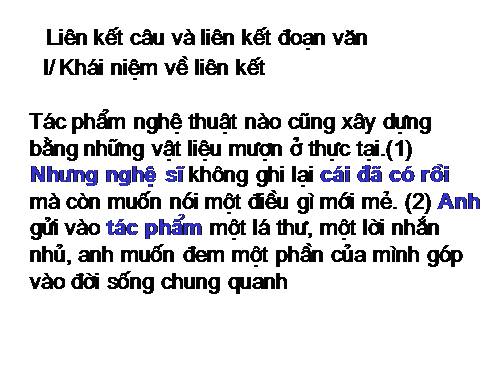 Liên kết câu và liên kết đoạn văn
I/ Khái niệm về liên kết

Tác phẩm nghệ thuật nào cũng xây dựng bằng những vật liệu mượn ở thực tại.(1) Nhưng nghệ sĩ không ghi lại cái đã có rồi mà còn muốn nói một điều gì mới mẻ. (2) Anh gửi vào tác phẩm một lá thư, một lời nhắn nhủ, anh muốn đem một phần của mình góp vào đời sống chung quanh